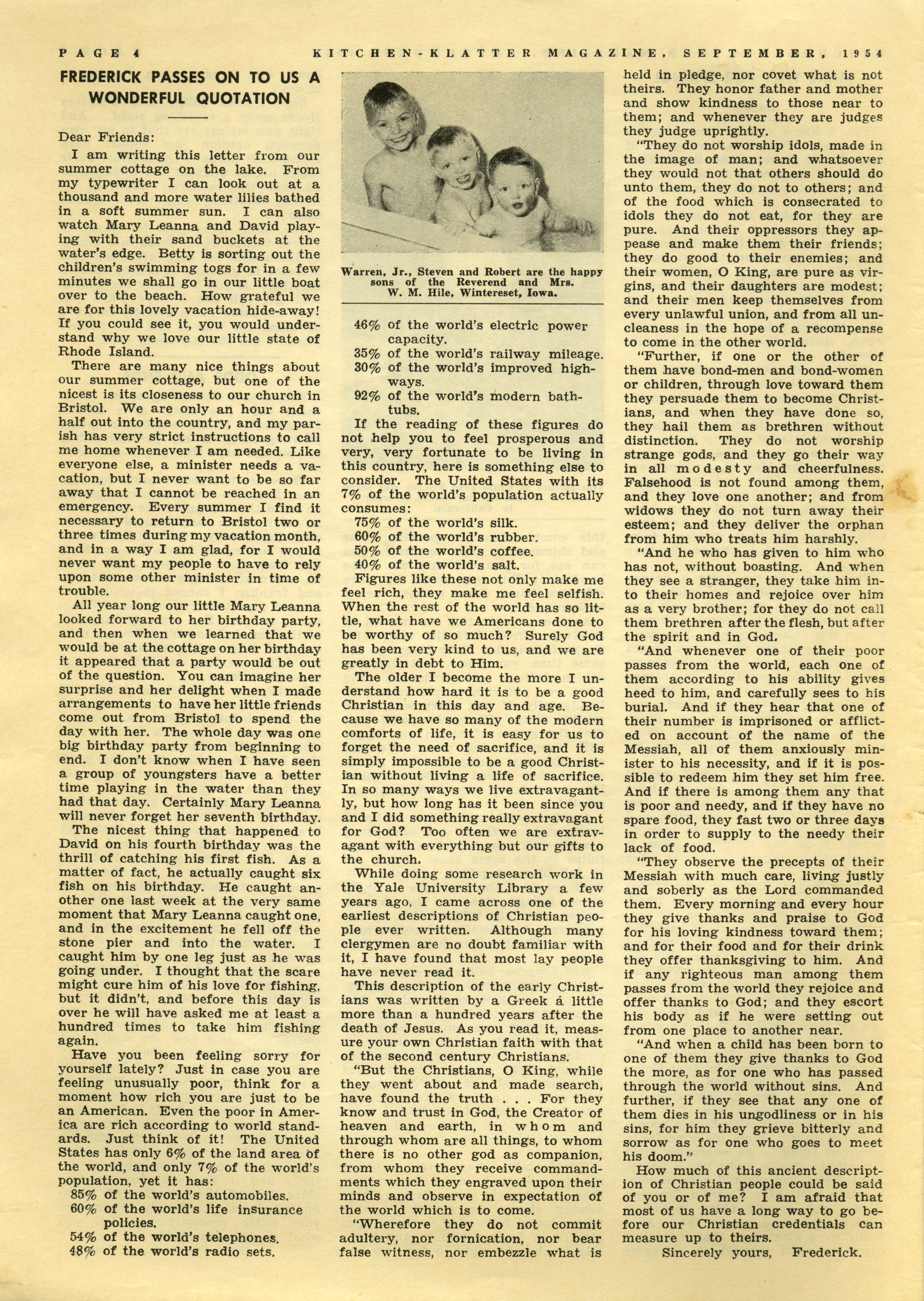 PAGE 4 KITCHEN-KLATTER MAGAZINE, SEPTEMBER, 1954

FREDERICK PASSES ON TO US A WONDERFUL QUOTATION

Dear Friends:

I am writing this letter from our summer cottage on the lake. From my typewriter I can look out at a thousand and more water lilies bathed in a soft summer sun. I can also watch Mary Leanna and David playing with their sand buckets at the water's edge. Betty is sorting out the children's swimming togs for in a few minutes we shall go in our little boat over to the beach. How grateful we are for this lovely vacation hide-away! If you could see it, you would understand why we love our little state of Rhode Island.

There are many nice things about our summer cottage, but one of the nicest is its closeness to our church in Bristol. We are only an hour and a half out into the country, and my parish has very strict instructions to call me home whenever I am needed. Like everyone else, a minister needs a vacation, but I never want to be so far away that I cannot be reached in an emergency. Every summer I find it necessary to return to Bristol two or three times during my vacation month, and in a way I am glad, for I would never want my people to have to rely upon some other minister in time of trouble.

All year long our little Mary Leanna looked forward to her birthday party, and then when we learned that we would be at the cottage on her birthday it appeared that a party would be out of the question. You can imagine her surprise and her delight when I made arrangements to have her little friends come out from Bristol to spend the day with her. The whole day was one big birthday party from beginning to end. I don't know when I have seen a group of youngsters have a better time playing in the water than they had that day. Certainly Mary Leanna will never forget her seventh birthday.

The nicest thing that happened to David on his fourth birthday was the thrill of catching his first fish. As a matter of fact, he actually caught six fish on his birthday. He caught another one last week at the very same moment that Mary Leanna caught one, and in the excitement he fell off the stone pier and into the water. I caught him by one leg just as he was going under. I thought that the scare might cure him of his love for fishing, but it didn't, and before this day is over he will have asked me at least a hundred times to take him fishing again.

Have you been feeling sorry for yourself lately? Just in case you are feeling unusually poor, think for a moment how rich you are just to be an American. Even the poor in America are rich according to world standards. Just think of it! The United States has only 6% of the land area of the world, and only 7% of the world's population, yet it has:
85% of the world's automobiles.
60% of the world's life insurance policies.
54% of the world's telephones.
48% of the world's radio sets.

Warren, Jr., Steven and Robert are the happy sons of the Reverend and Mrs. W. M. Hile, Wintereset, Iowa.

46% of the world's electric power capacity.
35% of the world's railway mileage.
30% of the world's improved highways.
92% of the world's modern bathtubs.

If the reading of these figures do not help you to feel prosperous and very, very fortunate to be living in this country, here is something else to consider. The United States with its 7% of the world's population actually consumes:
75% of the world's silk.
60% of the world's rubber.
50% of the world's coffee.
40% of the world's salt.

Figures like these not only make me feel rich, they make me feel selfish. When the rest of the world has so little, what have we Americans done to be worthy of so much? Surely God has been very kind to us, and we are greatly in debt to Him.

The older I become the more I understand how hard it is to be a good Christian in this day and age. Because we have so many of the modern comforts of life, it is easy for us to forget the need of sacrifice, and it is simply impossible to be a good Christian without living a life of sacrifice. In so many ways we live extravagantly, but how long has it been since you and I did something really extravagant for God? Too often we are extravagant with everything but our gifts to the church.

While doing some research work in the Yale University Library a few years ago, I came across one of the earliest descriptions of Christian people ever written. Although many clergymen are no doubt familiar with it, I have found that most lay people have never read it.

This description of the early Christians was written by a Greek a little more than a hundred years after the death of Jesus. As you read it, measure your own Christian faith with that of the second century Christians.

"But the Christians, O King, while they went about and made search, have found the truth . . . For they know and trust in God, the Creator of heaven and earth, in whom and through whom are all things, to whom there is no other god as companion, from whom they receive commandments which they engraved upon their minds and observe in expectation of the world which is to come.

"Wherefore they do not commit adultery, nor fornication, nor bear false witness, nor embezzle what is held in pledge, nor covet what is not theirs. They honor father and mother and show kindness to those near to them; and whenever they are judges they judge uprightly.

"They do not worship idols, made in the image of man; and whatsoever they would not that others should do unto them, they do not to others; and of the food which is consecrated to idols they do not eat, for they are pure. And their oppressors they appease and make them their friends; they do good to their enemies; and their women, O King, are pure as virgins, and their daughters are modest; and their men keep themselves from every unlawful union, and from all uncleaness in the hope of a recompense to come in the other world.

"Further, if one or the other of them have bond-men and bond-women or children, through love toward them they persuade them to become Christians, and when they have done so, they hail them as brethren without distinction. They do not worship strange gods, and they go their way in all modesty and cheerfulness. Falsehood is not found among them, and they love one another; and from widows they do not turn away their esteem; and they deliver the orphan from him who treats him harshly.

"And he who has given to him who has not, without boasting. And when they see a stranger, they take him into their homes and rejoice over him as a very brother; for they do not call them brethren after the flesh, but after the spirit and in God.

"And whenever one of their poor passes from the world, each one of them according to his ability gives heed to him, and carefully sees to his burial. And if they hear that one of their number is imprisoned or afflicted on account of the name of the Messiah, all of them anxiously minister to his necessity, and if it is possible to redeem him they set him free. And if there is among them any that is poor and needy, and if they have no spare food, they fast two or three days in order to supply to the needy their lack of food.

"They observe the precepts of their Messiah with much care, living justly and soberly as the Lord commanded them. Every morning and every hour they give thanks and praise to God for his loving kindness toward them; and for their food and for their drink they offer thanksgiving to him. And if any righteous man among them passes from the world they rejoice and offer thanks to God; and they escort his body as if he were setting out from one place to another near.

"And when a child has been born to one of them they give thanks to God the more, as for one who has passed through the world without sins. And further, if they see that any one of them dies in his ungodliness or in his sins, for him they grieve bitterly and sorrow as for one who goes to meet his doom."

How much of this ancient description of Christian people could be said of you or of me? I am afraid that most of us have a long way to go before our Christian credentials can measure up to theirs.

Sincerely yours, Frederick.